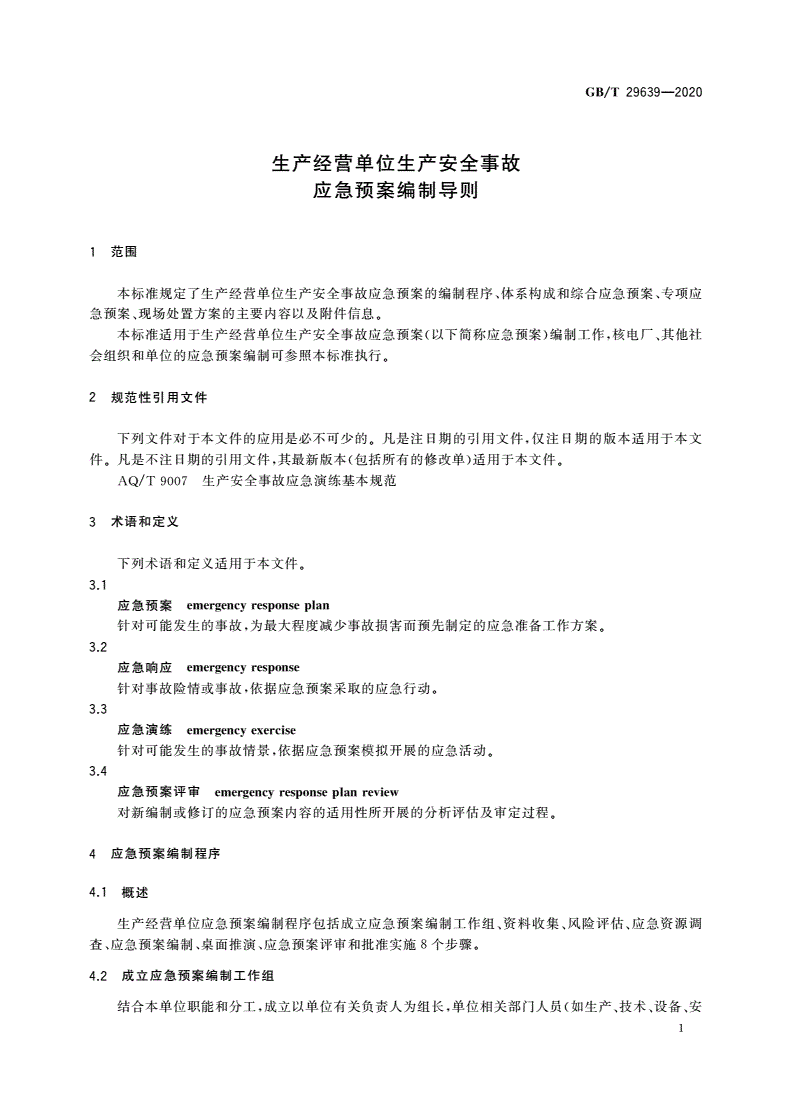 GB/T 29639—2020

生产经营单位生产安全事故
应急预案编制导则

1 范围

本标准规定了生产经营单位生产安全事故应急预案的编制程序、体系构成和综合应急预案、专项应急预案、现场处置方案的主要内容以及附件信息。

本标准适用于生产经营单位生产安全事故应急预案(以下简称应急预案)编制工作,核电厂、其他社会组织和单位的应急预案编制可参照本标准执行。

2 规范性引用文件

下列文件对于本文件的应用是必不可少的。凡是注日期的引用文件,仅注日期的版本适用于本文件。凡是不注日期的引用文件,其最新版本(包括所有的修改单)适用于本文件。

AQ/T 9007 生产安全事故应急演练基本规范

3 术语和定义

下列术语和定义适用于本文件。

3.1

应急预案 emergency response plan

针对可能发生的事故,为最大程度减少事故损害而预先制定的应急准备工作方案。

3.2

应急响应 emergency response

针对事故险情或事故,依据应急预案采取的应急行动。

3.3

应急演练 emergency exercise

针对可能发生的事故情景,依据应急预案模拟开展的应急活动。

3.4

应急预案评审 emergency response plan review

对新编制或修订的应急预案内容的适用性所开展的分析评估及审定过程。

4 应急预案编制程序

4.1 概述

生产经营单位应急预案编制程序包括成立应急预案编制工作组、资料收集、风险评估、应急资源调查、应急预案编制、桌面推演、应急预案评审和批准实施8个步骤。

4.2 成立应急预案编制工作组

结合本单位职能和分工,成立以单位有关负责人为组长,单位相关部门人员(如生产、技术、设备、安

1